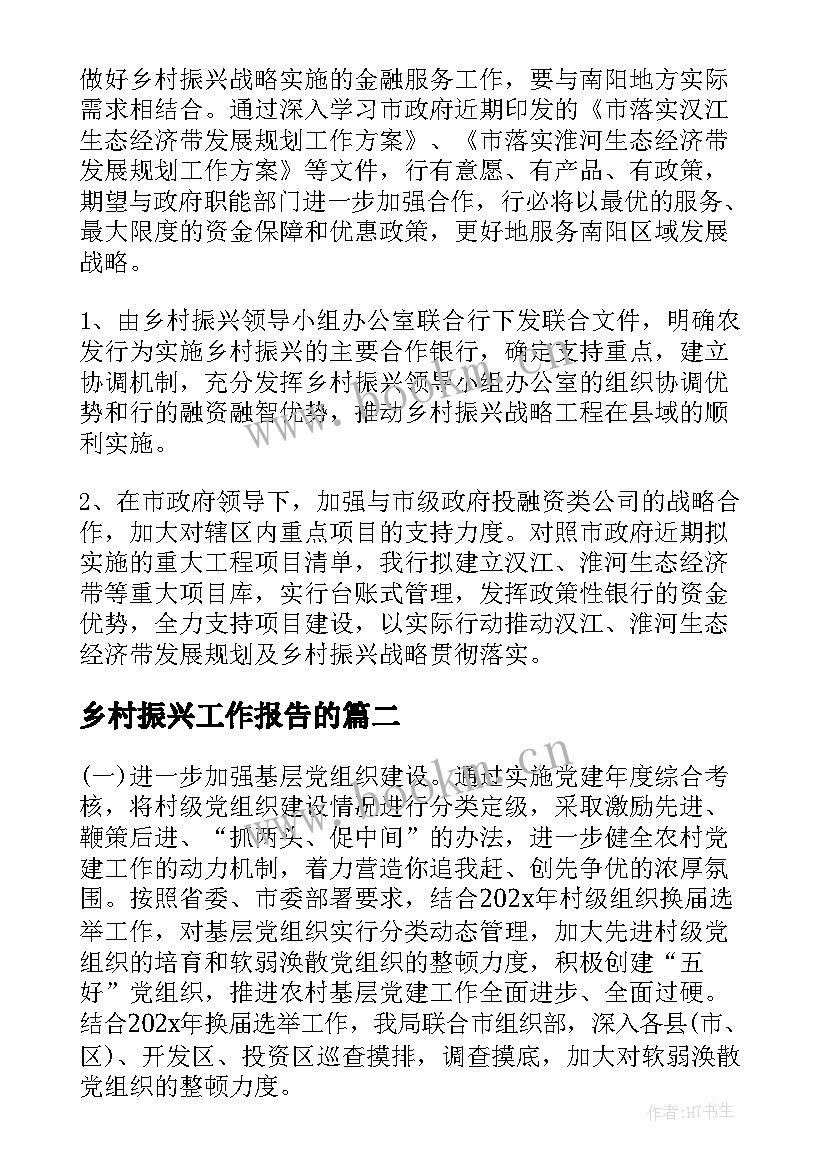 做好乡村振兴战略实施的金融服务工作，要与南阳地方实际需求相结合。通过深入学习市政府近期印发的《市落实汉江生态经济带发展规划工作方案》、《市落实淮河生态经济带发展规划工作方案》等文件，行有意愿、有产品、有政策，期望与政府职能部门进一步加强合作，行必将以最优的服务、最大限度的资金保障和优惠政策，更好地服务南阳区域发展战略。

1、由乡村振兴领导小组办公室联合行下发联合文件，明确农发行为实施乡村振兴的主要合作银行，确定支持重点，建立协调机制，充分发挥乡村振兴领导小组办公室的组织协调优势和行的融资融智优势，推动乡村振兴战略工程在县域的顺利实施。

2、在市政府领导下，加强与市级政府投融资类公司的战略合作，加大对辖区内重点项目的支持力度。对照市政府近期拟实施的重大工程项目清单，我行拟建立汉江、淮河生态经济带等重大项目库，实行台账式管理，发挥政策性银行的资金优势，全力支持项目建设，以实际行动推动汉江、淮河生态经济带发展规划及乡村振兴战略贯彻落实。

乡村振兴工作报告的篇二

(一)进一步加强基层党组织建设。通过实施党建年度综合考核，将村级党组织建设情况进行分类定级，采取激励先进、鞭策后进、“抓两头、促中间”的办法，进一步健全农村党建工作的动力机制，着力营造你追我赶、创先争优的浓厚氛围。按照省委、市委部署要求，结合202x年村级组织换届选举工作，对基层党组织实行分类动态管理，加大先进村级党组织的培育和软弱涣散党组织的整顿力度，积极创建“五好”党组织，推进农村基层党建工作全面进步、全面过硬。结合202x年换届选举工作，我局联合市组织部，深入各县(市、区)、开发区、投资区巡查摸排，调查摸底，加大对软弱涣散党组织的整顿力度。

www.bookm.cn

作者:HT书生